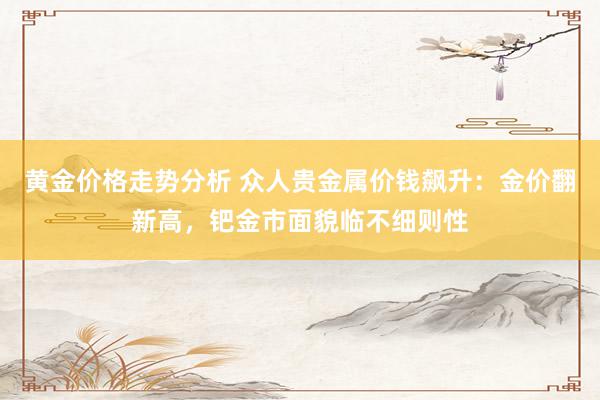 黄金价格走势分析 众人贵金属价钱飙升：金价翻新高，钯金市面貌临不细则性